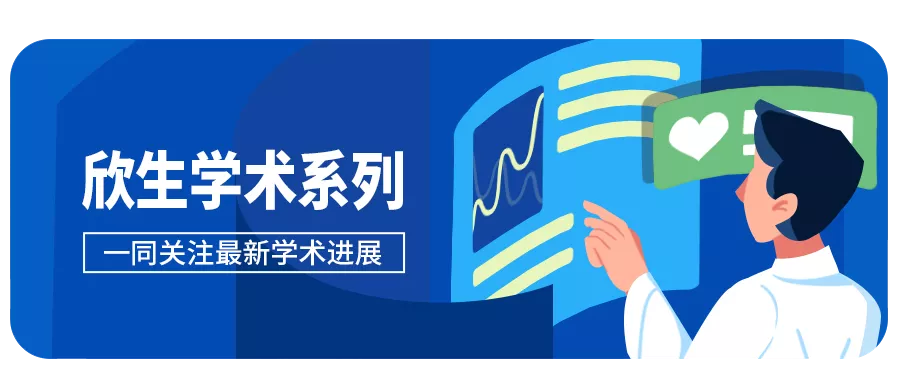 欣生学术系列

一同关注最新学术进展